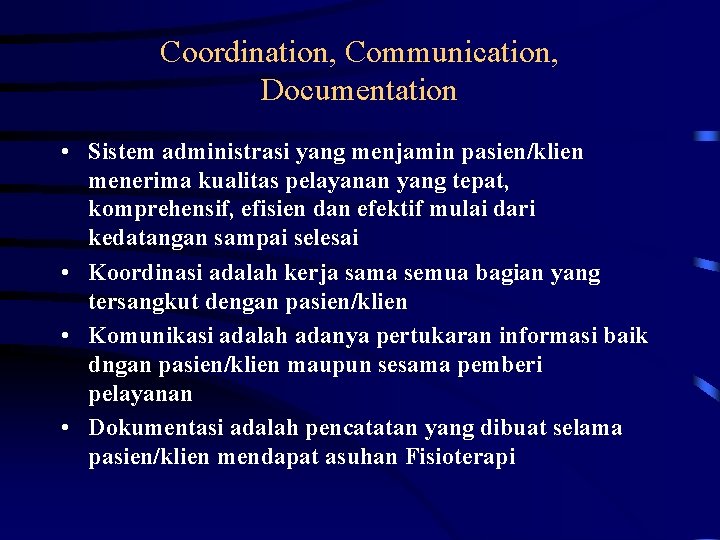 Coordination, Communication, Documentation

• Sistem administrasi yang menjamin pasien/klien menerima kualitas pelayanan yang tepat, komprehensif, efisien dan efektif mulai dari kedatangan sampai selesai

• Koordinasi adalah kerja sama semua bagian yang tersangkut dengan pasien/klien

• Komunikasi adalah adanya pertukaran informasi baik dngan pasien/klien maupun sesama pemberi pelayanan

• Dokumentasi adalah pencatatan yang dibuat selama pasien/klien mendapat asuhan Fisioterapi